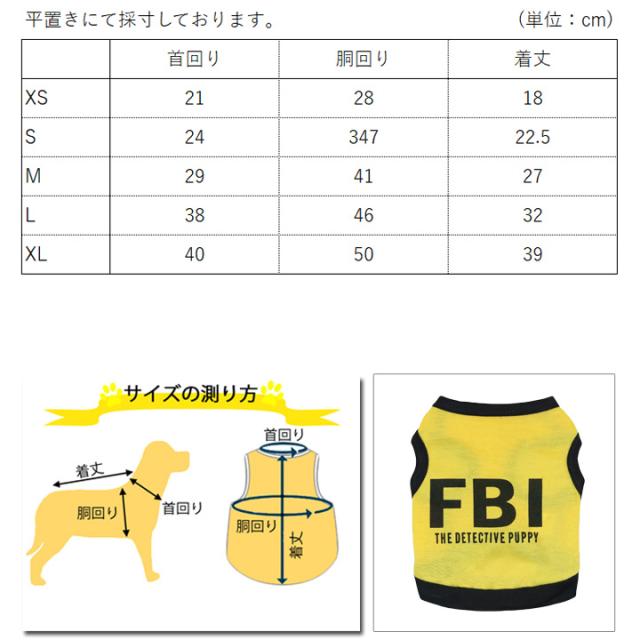 平置きにて採寸しております。 (単位：cm)

| | 首回り | 胴回り | 着丈 |
|---|---|---|---|
| XS | 21 | 28 | 18 |
| S | 24 | 347 | 22.5 |
| M | 29 | 41 | 27 |
| L | 38 | 46 | 32 |
| XL | 40 | 50 | 39 |

サイズの測り方

着丈
胴回り
首回り

首回り
胴回り
着丈

FBI
THE DETECTIVE PUPPY